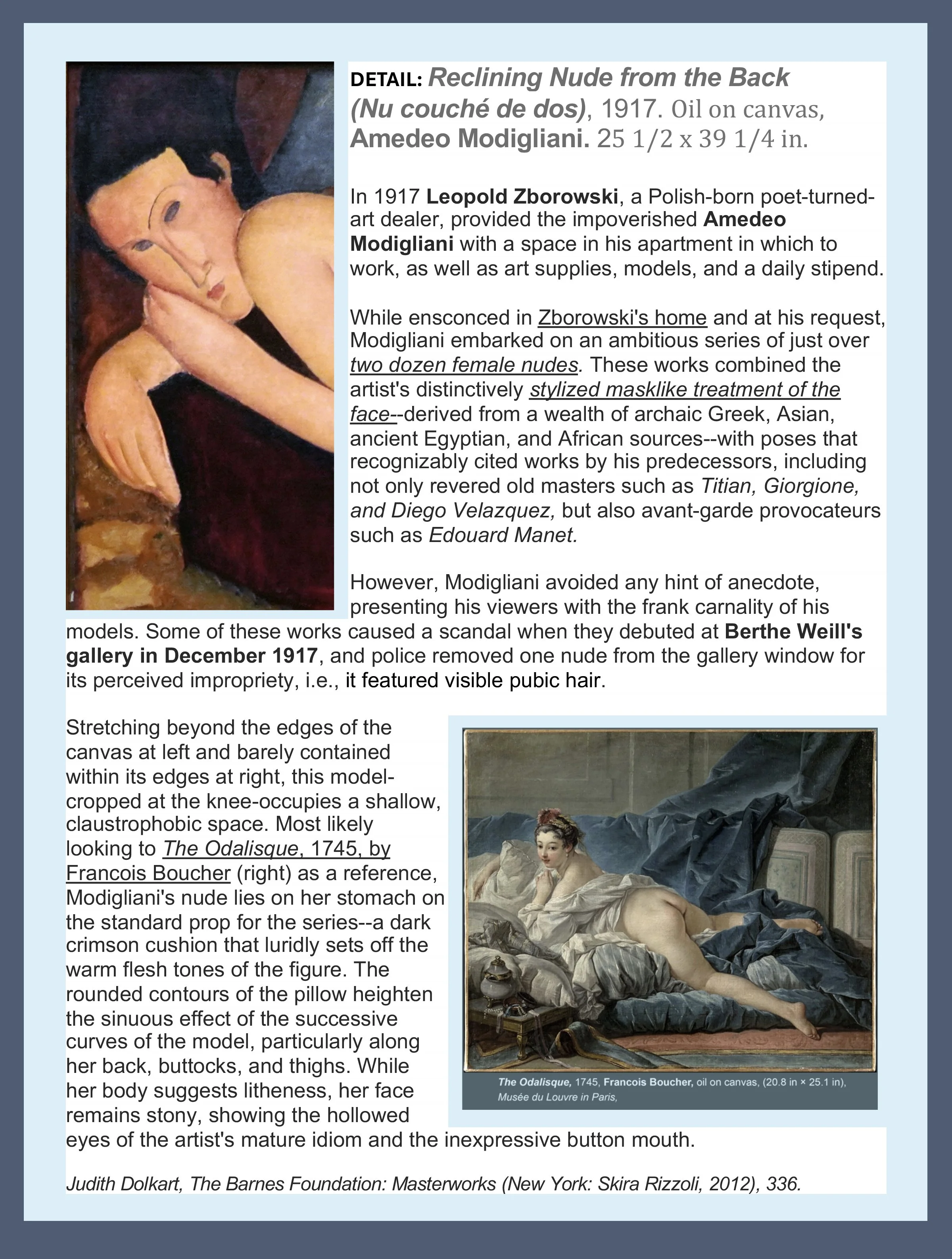 DETAIL: Reclining Nude from the Back (Nu couché de dos), 1917. Oil on canvas, Amedeo Modigliani. 25 1/2 x 39 1/4 in.

In 1917 Leopold Zborowski, a Polish-born poet-turned-art dealer, provided the impoverished Amedeo Modigliani with a space in his apartment in which to work, as well as art supplies, models, and a daily stipend.

While ensconced in Zborowski's home and at his request, Modigliani embarked on an ambitious series of just over two dozen female nudes. These works combined the artist's distinctively stylized masklike treatment of the face--derived from a wealth of archaic Greek, Asian, ancient Egyptian, and African sources--with poses that recognizably cited works by his predecessors, including not only revered old masters such as Titian, Giorgione, and Diego Velazquez, but also avant-garde provocateurs such as Edouard Manet.

However, Modigliani avoided any hint of anecdote, presenting his viewers with the frank carnality of his models. Some of these works caused a scandal when they debuted at Berthe Weill's gallery in December 1917, and police removed one nude from the gallery window for its perceived impropriety, i.e., it featured visible pubic hair.

Stretching beyond the edges of the canvas at left and barely contained within its edges at right, this model-cropped at the knee-occupies a shallow, claustrophobic space. Most likely looking to The Odalisque, 1745, by Francois Boucher (right) as a reference, Modigliani's nude lies on her stomach on the standard prop for the series--a dark crimson cushion that luridly sets off the warm flesh tones of the figure. The rounded contours of the pillow heighten the sinuous effect of the successive curves of the model, particularly along her back, buttocks, and thighs. While her body suggests litheness, her face remains stony, showing the hollowed eyes of the artist's mature idiom and the inexpressive button mouth.

The Odalisque, 1745, Francois Boucher, oil on canvas, (20.8 in × 25.1 in), Musée du Louvre in Paris,

Judith Dolkart, The Barnes Foundation: Masterworks (New York: Skira Rizzoli, 2012), 336.